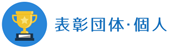 表彰団体･個人